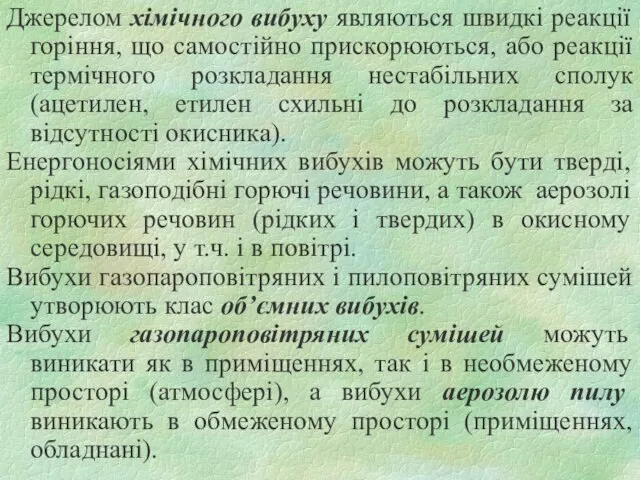 Джерелом хімічного вибуху являються швидкі реакції горіння, що самостійно прискорюються, або реакції термічного розкладання нестабільних сполук (ацетилен, етилен схильні до розкладання за відсутності окисника).

Енергоносіями хімічних вибухів можуть бути тверді, рідкі, газоподібні горючі речовини, а також аерозолі горючих речовин (рідких і твердих) в окисному середовищі, у т.ч. і в повітрі.

Вибухи газопароповітряних і пилоповітряних сумішей утворюють клас об'ємних вибухів.

Вибухи газопароповітряних сумішей можуть виникати як в приміщеннях, так і в необмеженому просторі (атмосфері), а вибухи аерозолю пилу виникають в обмеженому просторі (приміщеннях, обладнані).